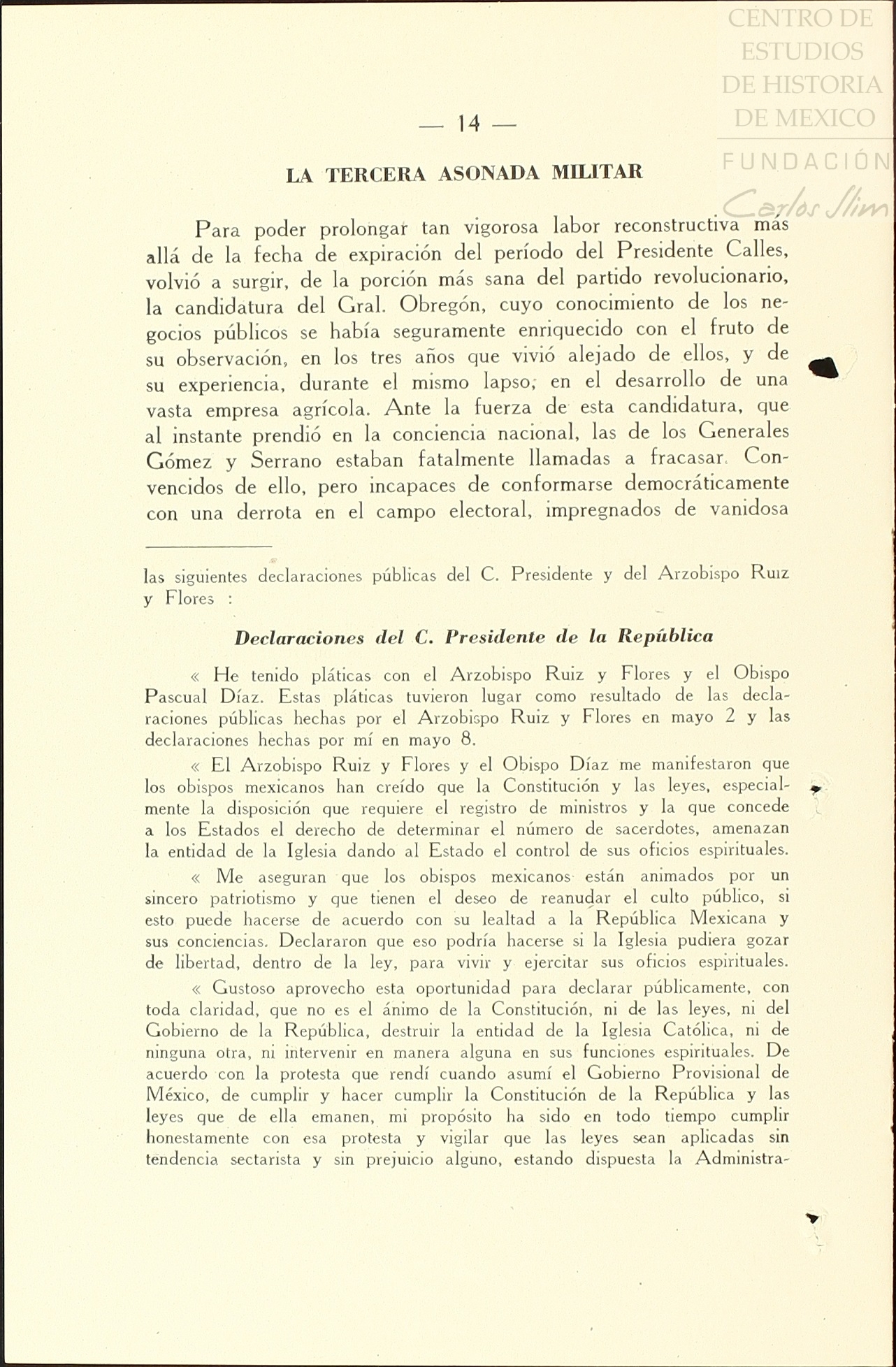 CENTRO DE ESTUDIOS DE HISTORIA DE MEXICO

FUNDACIÓN Carlos Slim

— 14 —

LA TERCERA ASONADA MILITAR

Para poder prolongar tan vigorosa labor reconstructiva más allá de la fecha de expiración del período del Presidente Calles, volvió a surgir, de la porción más sana del partido revolucionario, la candidatura del Gral. Obregón, cuyo conocimiento de los negocios públicos se había seguramente enriquecido con el fruto de su observación, en los tres años que vivió alejado de ellos, y de su experiencia, durante el mismo lapso, en el desarrollo de una vasta empresa agrícola. Ante la fuerza de esta candidatura, que al instante prendió en la conciencia nacional, las de los Generales Gómez y Serrano estaban fatalmente llamadas a fracasar. Convencidos de ello, pero incapaces de conformarse democráticamente con una derrota en el campo electoral, impregnados de vanidosa

las siguientes declaraciones públicas del C. Presidente y del Arzobispo Ruiz y Flores :

Declaraciones del C. Presidente de la República

« He tenido pláticas con el Arzobispo Ruiz y Flores y el Obispo Pascual Díaz. Estas pláticas tuvieron lugar como resultado de las declaraciones públicas hechas por el Arzobispo Ruiz y Flores en mayo 2 y las declaraciones hechas por mí en mayo 8.

« El Arzobispo Ruiz y Flores y el Obispo Díaz me manifestaron que los obispos mexicanos han creído que la Constitución y las leyes, especialmente la disposición que requiere el registro de ministros y la que concede a los Estados el derecho de determinar el número de sacerdotes, amenazan la entidad de la Iglesia dando al Estado el control de sus oficios espirituales.

« Me aseguran que los obispos mexicanos están animados por un sincero patriotismo y que tienen el deseo de reanudar el culto público, si esto puede hacerse de acuerdo con su lealtad a la República Mexicana y sus conciencias. Declararon que eso podría hacerse si la Iglesia pudiera gozar de libertad, dentro de la ley, para vivir y ejercitar sus oficios espirituales.

« Gustoso aprovecho esta oportunidad para declarar públicamente, con toda claridad, que no es el ánimo de la Constitución, ni de las leyes, ni del Gobierno de la República, destruir la entidad de la Iglesia Católica, ni de ninguna otra, ni intervenir en manera alguna en sus funciones espirituales. De acuerdo con la protesta que rendí cuando asumí el Gobierno Provisional de México, de cumplir y hacer cumplir la Constitución de la República y las leyes que de ella emanen, mi propósito ha sido en todo tiempo cumplir honestamente con esa protesta y vigilar que las leyes sean aplicadas sin tendencia sectarista y sin prejuicio alguno, estando dispuesta la Administra-